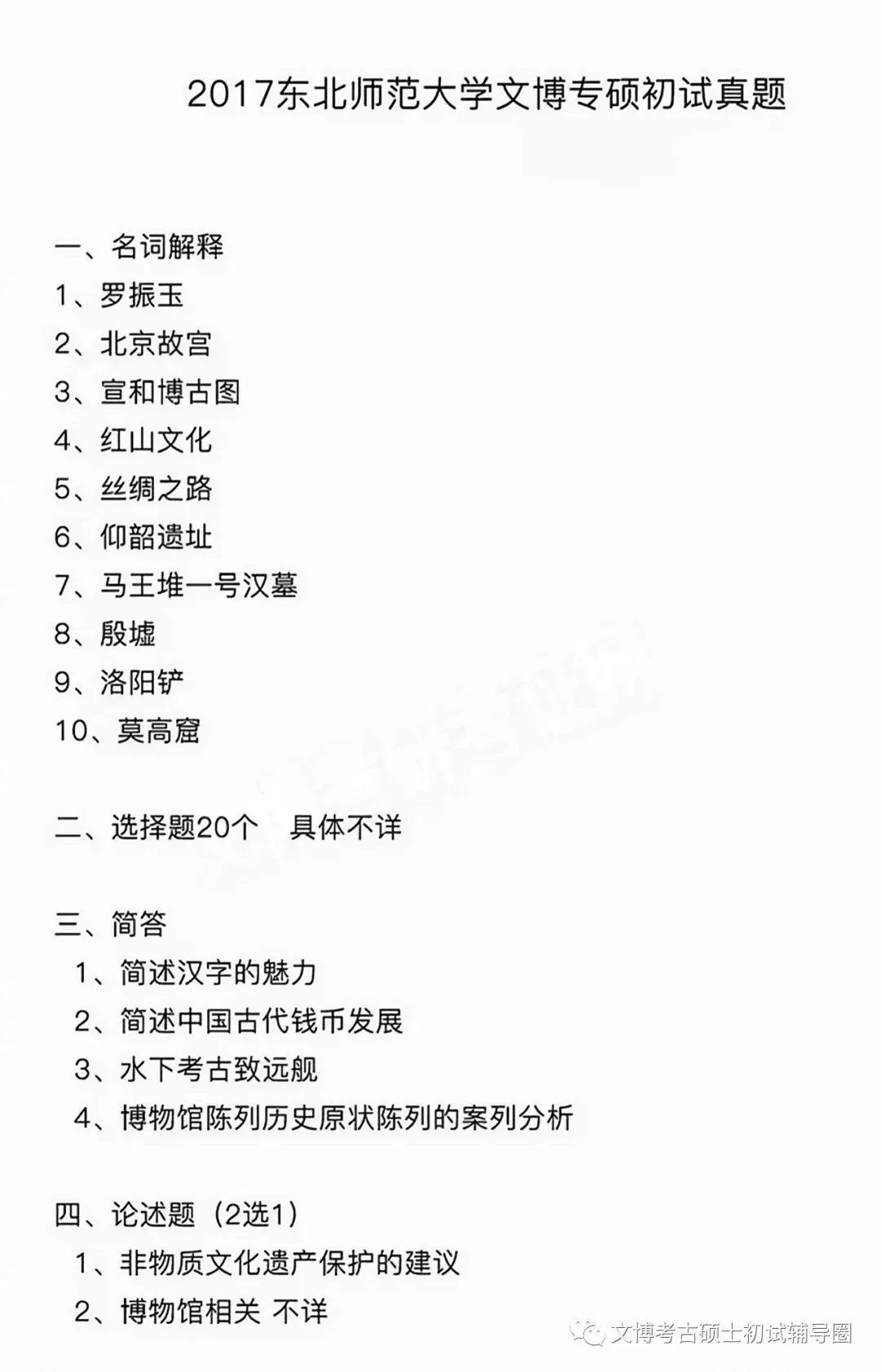 2017东北师范大学文博专硕初试真题

一、名词解释
1、罗振玉
2、北京故宫
3、宣和博古图
4、红山文化
5、丝绸之路
6、仰韶遗址
7、马王堆一号汉墓
8、殷墟
9、洛阳铲
10、莫高窟

二、选择题20个 具体不详

三、简答
1、简述汉字的魅力
2、简述中国古代钱币发展
3、水下考古致远舰
4、博物馆陈列历史原状陈列的案列分析

四、论述题（2选1）
1、非物质文化遗产保护的建议
2、博物馆相关 不详

文博考古硕士初试辅导圈